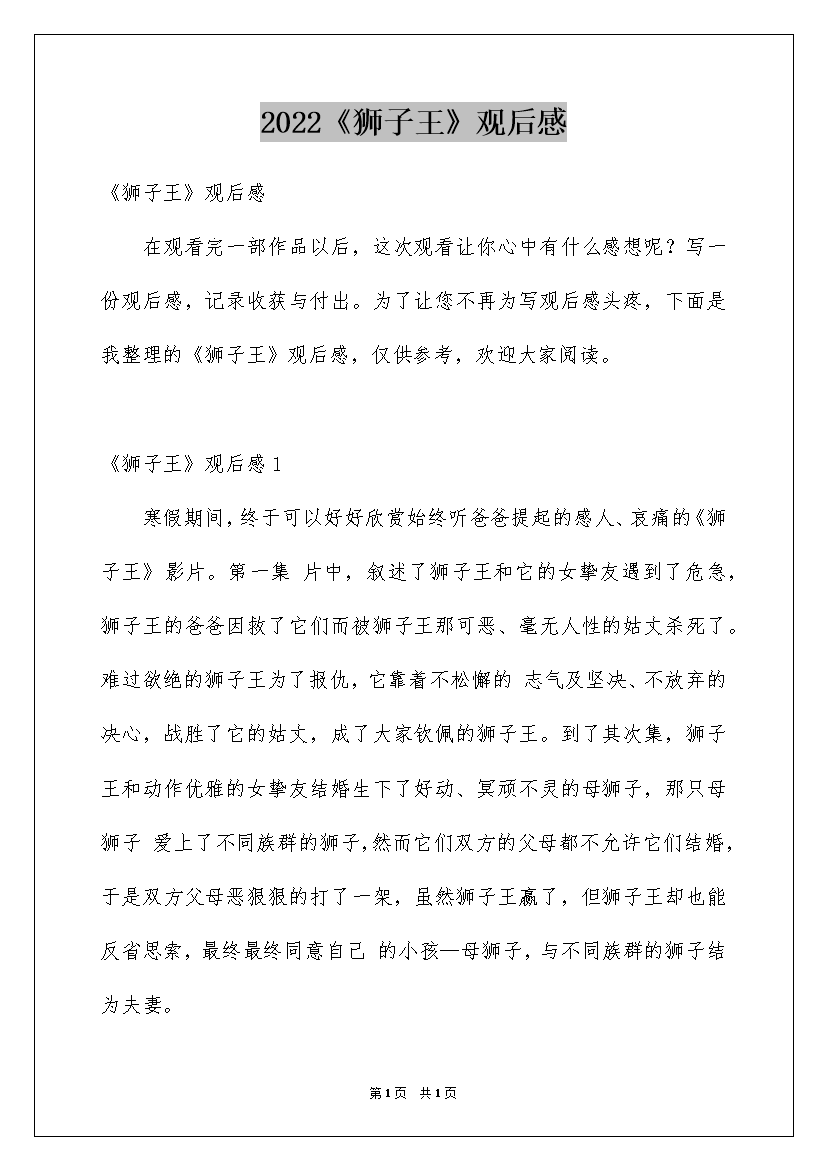 2022《狮子王》观后感

《狮子王》观后感

在观看完一部作品以后，这次观看让你心中有什么感想呢？写一份观后感，记录收获与付出。为了让您不再为写观后感头疼，下面是我整理的《狮子王》观后感，仅供参考，欢迎大家阅读。

《狮子王》观后感1

寒假期间，终于可以好好欣赏始终听爸爸提起的感人、哀痛的《狮子王》影片。第一集 片中，叙述了狮子王和它的女挚友遇到了危急，狮子王的爸爸因救了它们而被狮子王那可恶、毫无人性的姑丈杀死了。难过欲绝的狮子王为了报仇，它靠着不松懈的 志气及坚决、不放弃的决心，战胜了它的姑丈，成了大家钦佩的狮子王。到了其次集，狮子王和动作优雅的女挚友结婚生下了好动、冥顽不灵的母狮子，那只母狮子 爱上了不同族群的狮子，然而它们双方的父母都不允许它们结婚，于是双方父母恶狠狠的打了一架，虽然狮子王赢了，但狮子王却也能反省思索，最终最终同意自己 的小孩—母狮子，与不同族群的狮子结为夫妻。

第1页 共1页